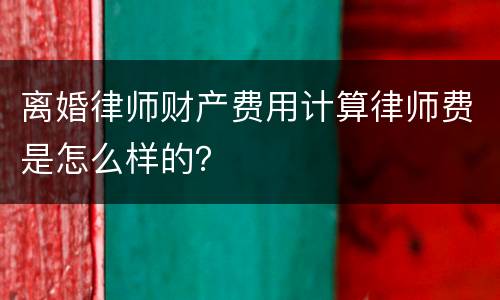 离婚律师财产费用计算律师费是怎么样的?